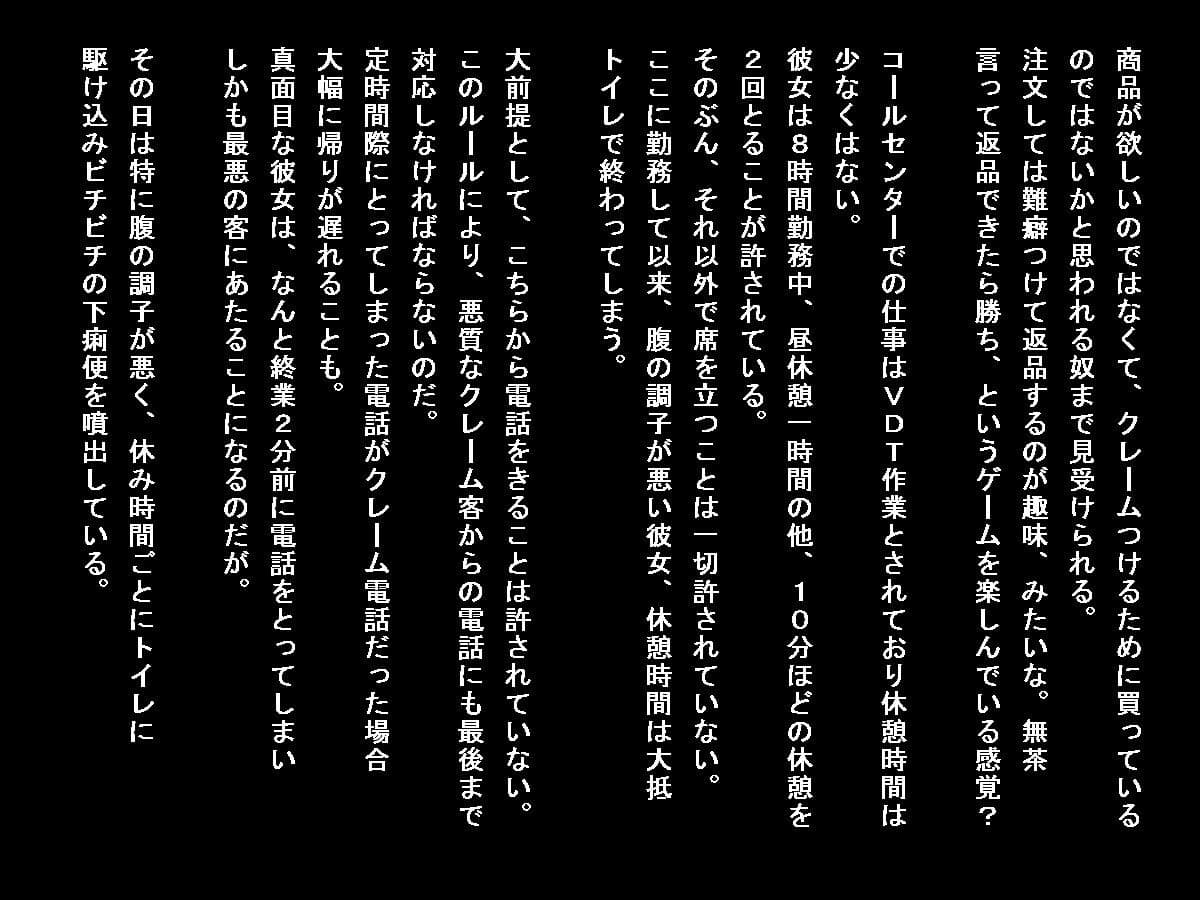 商品が欲しいのではなくて、クレームつけるために買っているのではないかと思われる奴まで見受けられる。
注文しては難癖つけて返品するのが趣味、みたいな。無茶言って返品できたら勝ち、というゲームを楽しんでいる感覚？

コールセンターでの仕事はＶＤＴ作業とされており休憩時間は少なくはない。
彼女は８時間勤務中、昼休憩一時間の他、１０分ほどの休憩を２回とることが許されている。
そのぶん、それ以外で席を立つことは一切許されていない。
ここに勤務して以来、腹の調子が悪い彼女、休憩時間は大抵トイレで終わってしまう。

大前提として、こちらから電話をきることは許されていない。
このルールにより、悪質なクレーム客からの電話にも最後まで対応しなければならないのだ。
定時間際にとってしまった電話がクレーム電話だった場合大幅に帰りが遅れることも。
真面目な彼女は、なんと終業２分前に電話をとってしまいしかも最悪の客にあたることになるのだが。

その日は特に腹の調子が悪く、休み時間ごとにトイレに駆け込みビチビチの下痢便を噴出している。